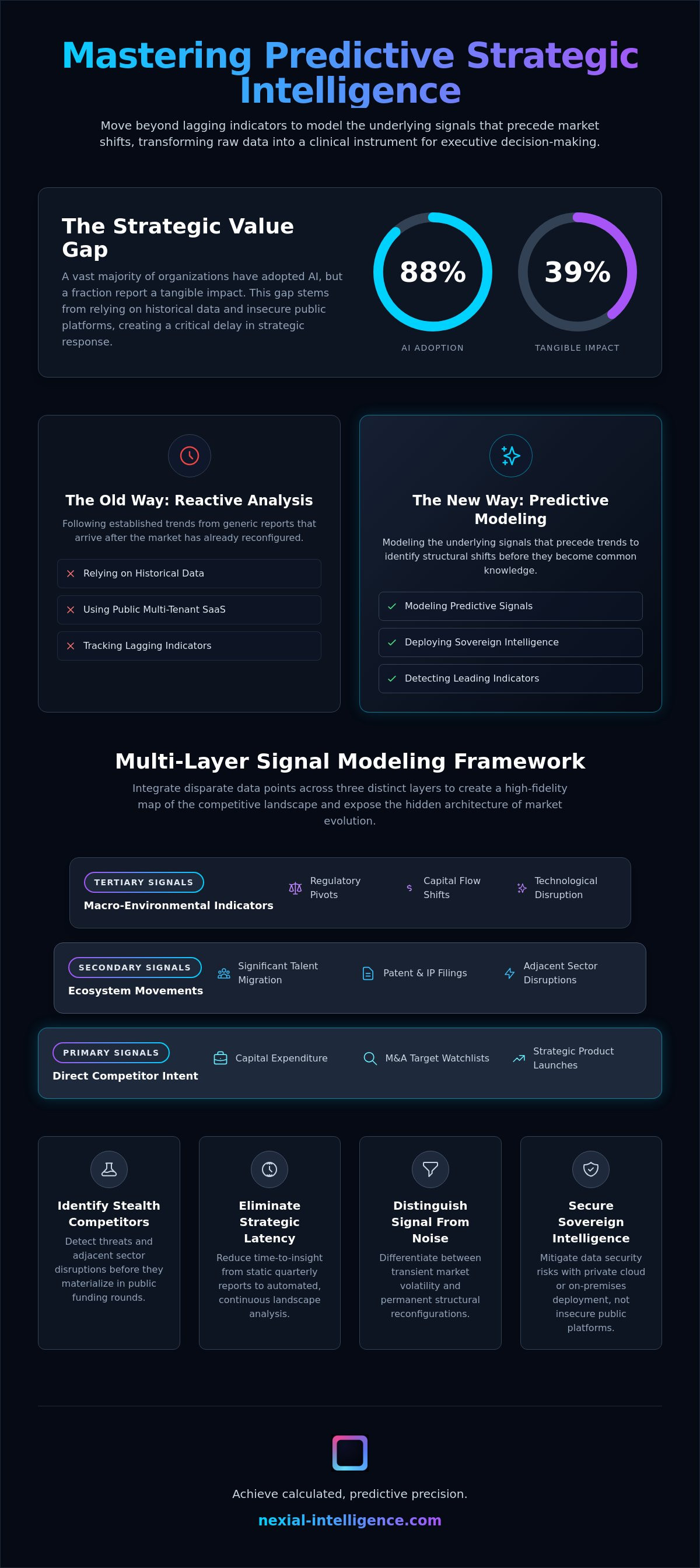 Mastering Predictive Strategic Intelligence

Move beyond lagging indicators to model the underlying signals that precede market shifts, transforming raw data into a clinical instrument for executive decision-making.

The Strategic Value Gap

A vast majority of organizations have adopted AI, but a fraction report a tangible impact. This gap stems from relying on historical data and insecure public platforms, creating a critical delay in strategic response.

88%
AI ADOPTION

39%
TANGIBLE IMPACT

The Old Way: Reactive Analysis

Following established trends from generic reports that arrive after the market has already reconfigured.

Relying on Historical Data
Using Public Multi-Tenant SaaS
Tracking Lagging Indicators

The New Way: Predictive Modeling

Modeling the underlying signals that precede trends to identify structural shifts before they become common knowledge.

Modeling Predictive Signals
Deploying Sovereign Intelligence
Detecting Leading Indicators

Multi-Layer Signal Modeling Framework

Integrate disparate data points across three distinct layers to create a high-fidelity map of the competitive landscape and expose the hidden architecture of market evolution.

TERTIARY SIGNALS
Macro-Environmental Indicators
Regulatory Pivots
Capital Flow Shifts
Technological Disruption

SECONDARY SIGNALS
Ecosystem Movements
Significant Talent Migration
Patent & IP Filings
Adjacent Sector Disruptions

PRIMARY SIGNALS
Direct Competitor Intent
Capital Expenditure
M&A Target Watchlists
Strategic Product Launches

Identify Stealth Competitors
Detect threats and adjacent sector disruptions before they materialize in public funding rounds.

Eliminate Strategic Latency
Reduce time-to-insight from static quarterly reports to automated, continuous landscape analysis.

Distinguish Signal From Noise
Differentiate between transient market volatility and permanent structural reconfigurations.

Secure Sovereign Intelligence
Mitigate data security risks with private cloud or on-premises deployment, not insecure public platforms.

Achieve calculated, predictive precision.

nexial-intelligence.com